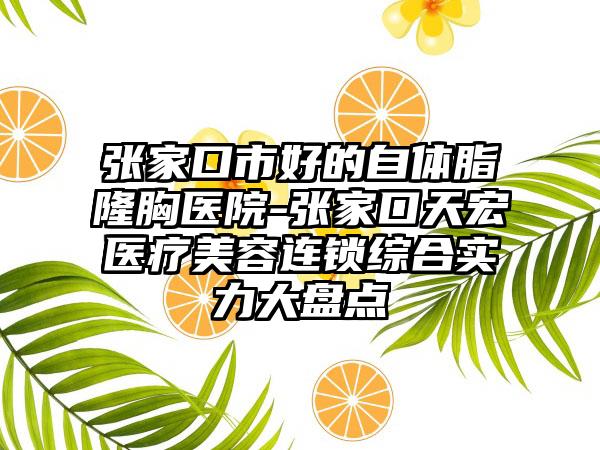 张家口市好的自体脂隆胸医院-张家口天宏医疗美容连锁综合实力大盘点